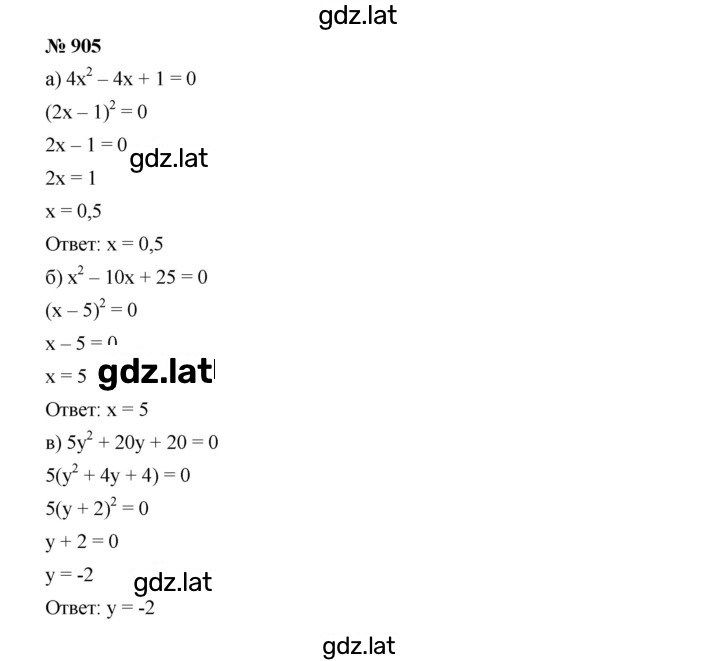 gdz.lat

№ 905

а) $4x^2 - 4x + 1 = 0$

$(2x - 1)^2 = 0$

$2x - 1 = 0$ gdz.lat

$2x = 1$

$x = 0,5$

Ответ: $x = 0,5$

б) $x^2 - 10x + 25 = 0$

$(x - 5)^2 = 0$

$x - 5 = 0$

$x = 5$ gdz.lat

Ответ: $x = 5$

в) $5y^2 + 20y + 20 = 0$

$5(y^2 + 4y + 4) = 0$

$5(y + 2)^2 = 0$

$y + 2 = 0$

$y = -2$ gdz.lat

Ответ: $y = -2$

gdz.lat